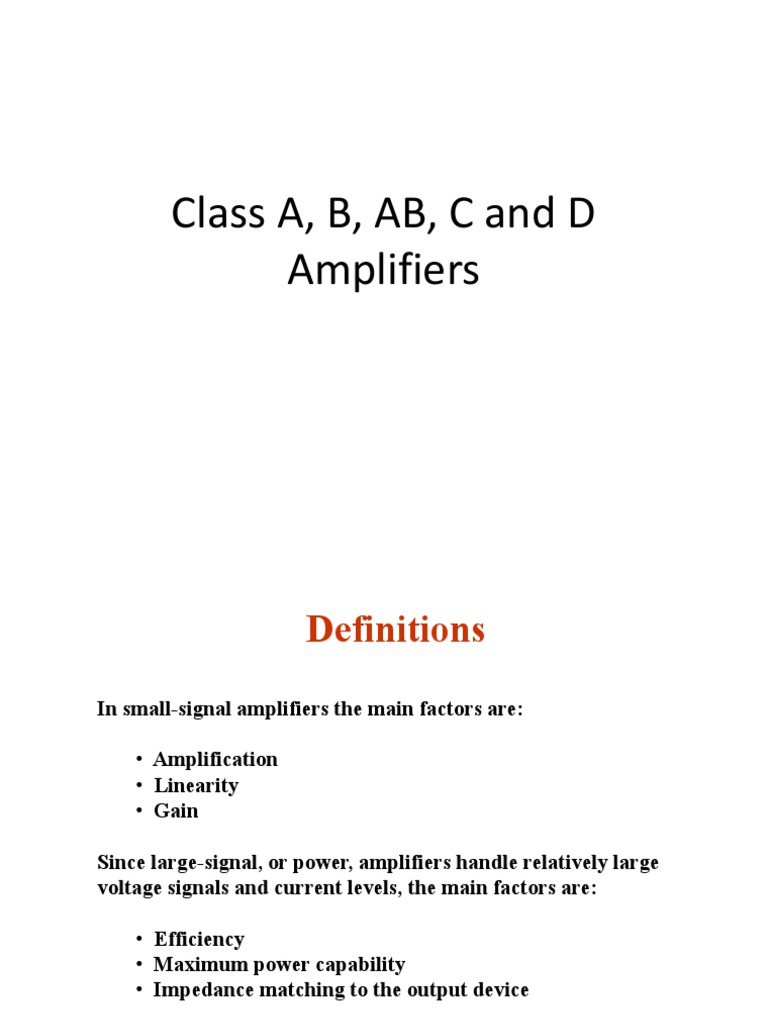 Class A, B, AB, C and D Amplifiers

Definitions

In small-signal amplifiers the main factors are:

• Amplification
• Linearity
• Gain

Since large-signal, or power, amplifiers handle relatively large voltage signals and current levels, the main factors are:

• Efficiency
• Maximum power capability
• Impedance matching to the output device